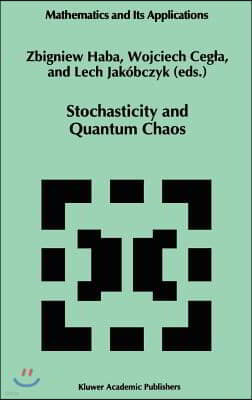 Mathematics and Its Applications

Zbigniew Haba, Wojciech Cegła, and Lech Jakóbczyk (eds.)

Stochasticity and Quantum Chaos

Kluwer Academic Publishers